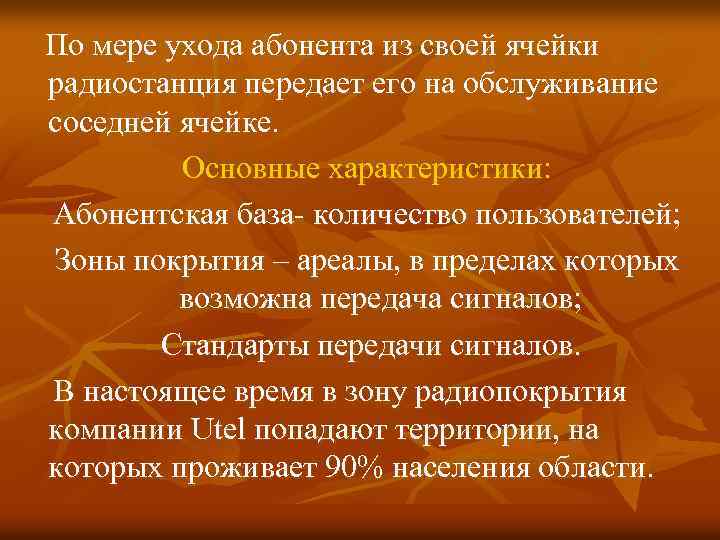 По мере ухода абонента из своей ячейки радиостанция передает его на обслуживание соседней ячейке.

Основные характеристики:

Абонентская база- количество пользователей;

Зоны покрытия – ареалы, в пределах которых возможна передача сигналов;

Стандарты передачи сигналов.

В настоящее время в зону радиопокрытия компании Utel попадают территории, на которых проживает 90% населения области.